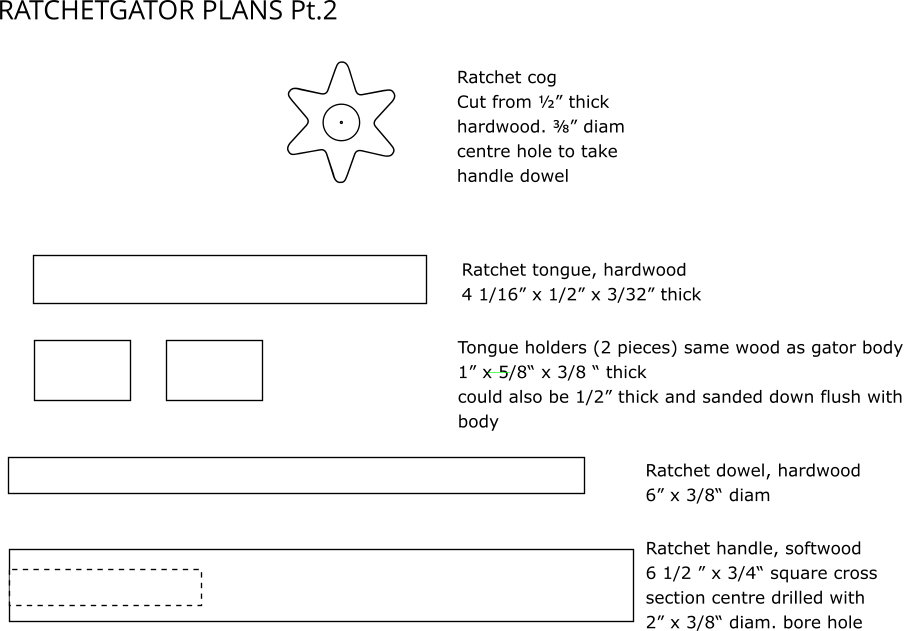 RATCHETGATOR PLANS Pt.2

Ratchet cog
Cut from ½” thick hardwood. ⅜” diam centre hole to take handle dowel

Ratchet tongue, hardwood
4 1/16” x 1/2” x 3/32” thick

Tongue holders (2 pieces) same wood as gator body
1” x 5/8“ x 3/8 “ thick
could also be 1/2” thick and sanded down flush with body

Ratchet dowel, hardwood
6” x 3/8“ diam

Ratchet handle, softwood
6 1/2 ” x 3/4“ square cross section centre drilled with 2” x 3/8“ diam. bore hole